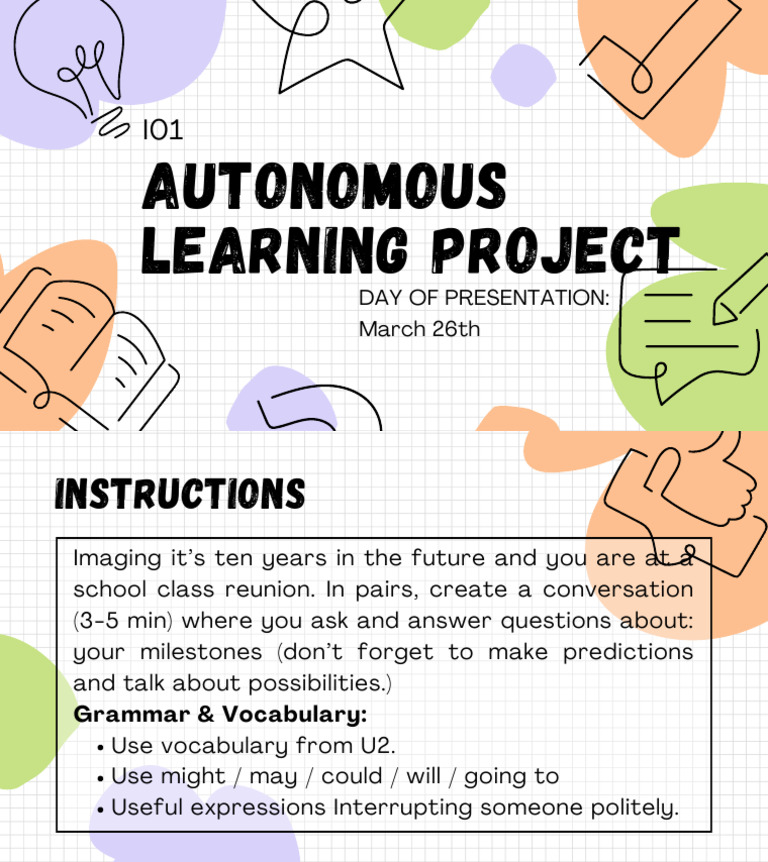 I01

AUTONOMOUS LEARNING PROJECT

DAY OF PRESENTATION:
March 26th

INSTRUCTIONS

Imaging it's ten years in the future and you are at a school class reunion. In pairs, create a conversation (3-5 min) where you ask and answer questions about: your milestones (don't forget to make predictions and talk about possibilities.)

Grammar & Vocabulary:
• Use vocabulary from U2.
• Use might / may / could / will / going to
• Useful expressions Interrupting someone politely.